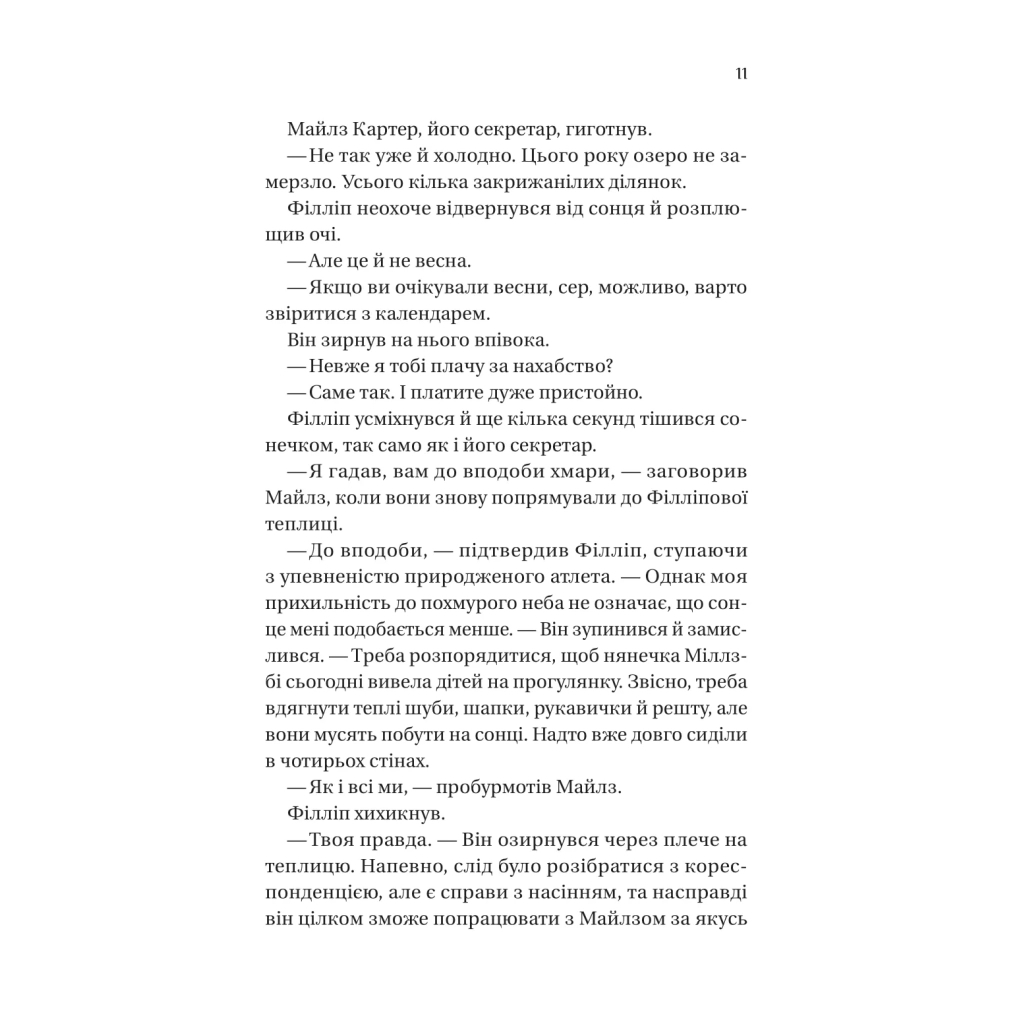 11

Майлз Картер, його секретар, гиготнув.

— Не так уже й холодно. Цього року озеро не замерзло. Усього кілька закрижанілих ділянок.

Філліп неохоче відвернувся від сонця й розплющив очі.

— Але це й не весна.

— Якщо ви очікували весни, сер, можливо, варто звіритися з календарем.

Він зирнув на нього впівока.

— Невже я тобі плачу за нахабство?

— Саме так. І платите дуже пристойно.

Філліп усміхнувся й ще кілька секунд тішився сонечком, так само як і його секретар.

— Я гадав, вам до вподоби хмари, — заговорив Майлз, коли вони знову попрямували до Філліпової теплиці.

— До вподоби, — підтвердив Філліп, ступаючи з упевненістю природженого атлета. — Однак моя прихильність до похмурого неба не означає, що сонце мені подобається менше. — Він зупинився й замислився. — Треба розпорядитися, щоб нянечка Міллзбі сьогодні вивела дітей на прогулянку. Звісно, треба вдягнути теплі шуби, шапки, рукавички й решту, але вони мусять побути на сонці. Надто вже довго сиділи в чотирьох стінах.

— Як і всі ми, — пробурмотів Майлз.

Філліп хихикнув.

— Твоя правда. — Він озирнувся через плече на теплицю. Напевно, слід було розібратися з кореспонденцією, але є справи з насінням, та насправді він цілком зможе попрацювати з Майлзом за якусь